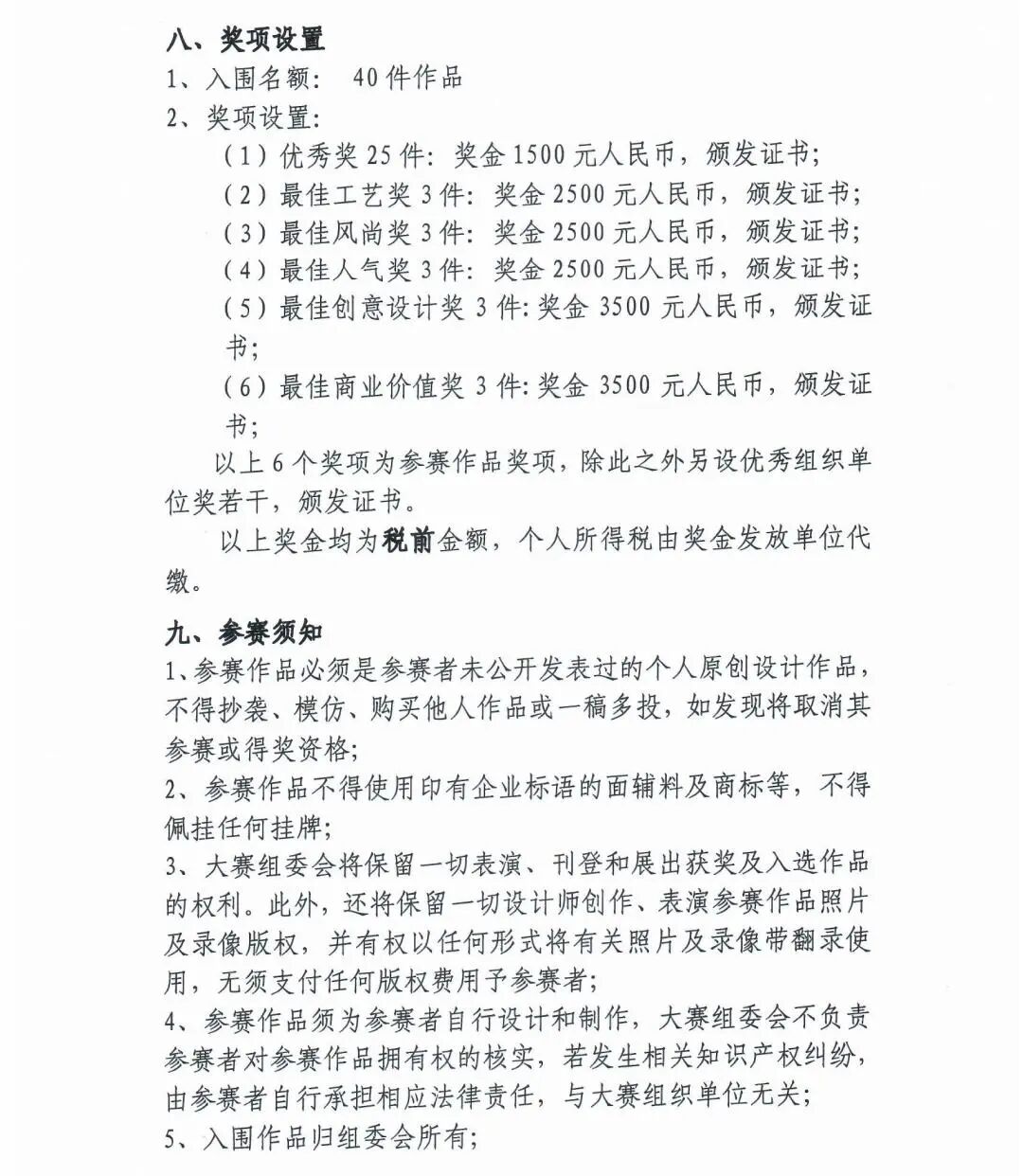 八、奖项设置

1、入围名额： 40件作品

2、奖项设置：

（1）优秀奖25件：奖金1500元人民币，颁发证书；

（2）最佳工艺奖3件：奖金2500元人民币，颁发证书；

（3）最佳风尚奖3件：奖金2500元人民币，颁发证书；

（4）最佳人气奖3件：奖金2500元人民币，颁发证书；

（5）最佳创意设计奖3件：奖金3500元人民币，颁发证书；

（6）最佳商业价值奖3件：奖金3500元人民币，颁发证书；

以上6个奖项为参赛作品奖项，除此之外另设优秀组织单位奖若干，颁发证书。

以上奖金均为税前金额，个人所得税由奖金发放单位代缴。

九、参赛须知

1、参赛作品必须是参赛者未公开发表过的个人原创设计作品，不得抄袭、模仿、购买他人作品或一稿多投，如发现将取消其参赛或得奖资格；

2、参赛作品不得使用印有企业标语的面辅料及商标等，不得佩挂任何挂牌；

3、大赛组委会将保留一切表演、刊登和展出获奖及入选作品的权利。此外，还将保留一切设计师创作、表演参赛作品照片及录像版权，并有权以任何形式将有关照片及录像带翻录使用，无须支付任何版权费用予参赛者；

4、参赛作品须为参赛者自行设计和制作，大赛组委会不负责参赛者对参赛作品拥有权的核实，若发生相关知识产权纠纷，由参赛者自行承担相应法律责任，与大赛组织单位无关；

5、入围作品归组委会所有；